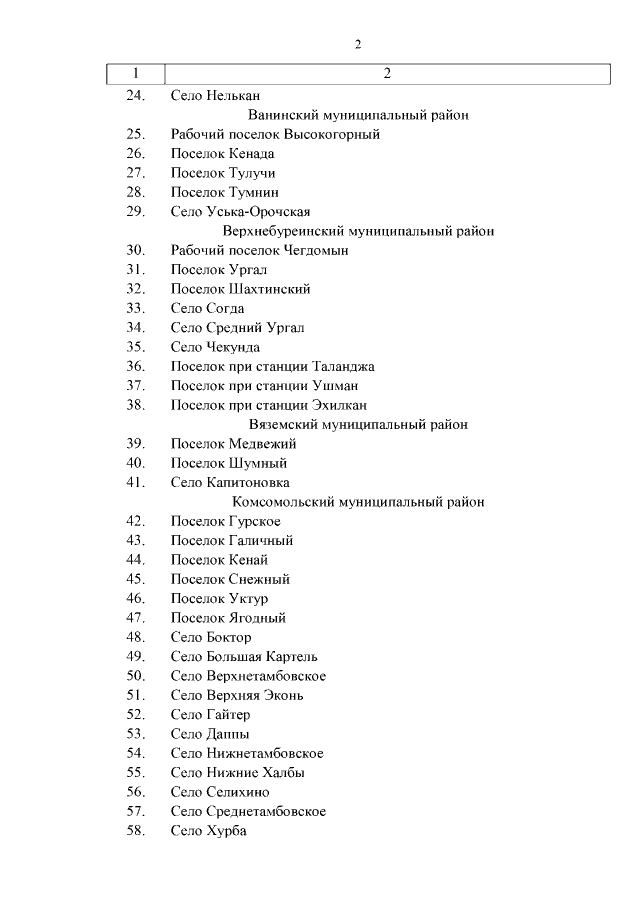 2

| 1 | 2 |
|---|---|
| 24. | Село Нелькан |
| | Ванинский муниципальный район |
| 25. | Рабочий поселок Высокогорный |
| 26. | Поселок Кенада |
| 27. | Поселок Тулучи |
| 28. | Поселок Тумнин |
| 29. | Село Уська-Орочская |
| | Верхнебуреинский муниципальный район |
| 30. | Рабочий поселок Чегдомын |
| 31. | Поселок Ургал |
| 32. | Поселок Шахтинский |
| 33. | Село Согда |
| 34. | Село Средний Ургал |
| 35. | Село Чекунда |
| 36. | Поселок при станции Таланджа |
| 37. | Поселок при станции Ушман |
| 38. | Поселок при станции Эхилкан |
| | Вяземский муниципальный район |
| 39. | Поселок Медвежий |
| 40. | Поселок Шумный |
| 41. | Село Капитоновка |
| | Комсомольский муниципальный район |
| 42. | Поселок Гурское |
| 43. | Поселок Галичный |
| 44. | Поселок Кенай |
| 45. | Поселок Снежный |
| 46. | Поселок Уктур |
| 47. | Поселок Ягодный |
| 48. | Село Боктор |
| 49. | Село Большая Картель |
| 50. | Село Верхнетамбовское |
| 51. | Село Верхняя Эконь |
| 52. | Село Гайтер |
| 53. | Село Даппы |
| 54. | Село Нижнетамбовское |
| 55. | Село Нижние Халбы |
| 56. | Село Селихино |
| 57. | Село Среднетамбовское |
| 58. | Село Хурба |